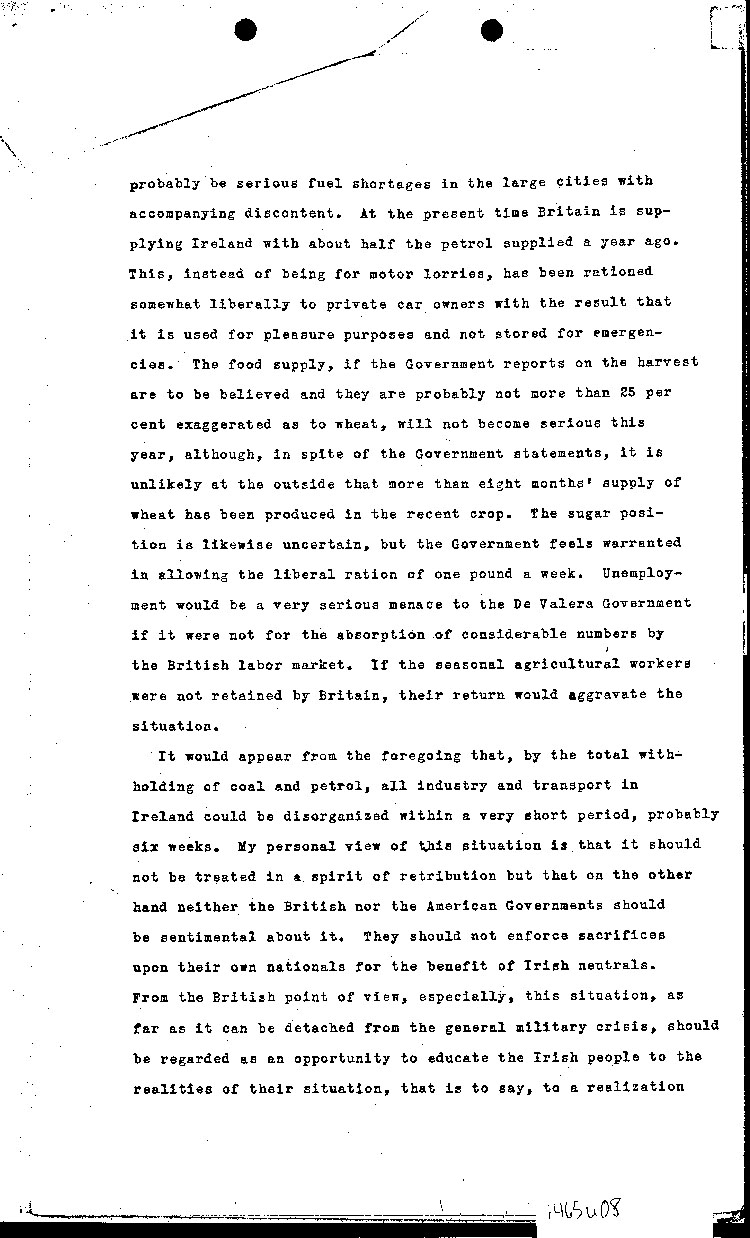 probably be serious fuel shortages in the large cities with accompanying discontent. At the present time Britain is supplying Ireland with about half the petrol supplied a year ago. This, instead of being for motor lorries, has been rationed somewhat liberally to private car owners with the result that it is used for pleasure purposes and not stored for emergencies. The food supply, if the Government reports on the harvest are to be believed and they are probably not more than 25 per cent exaggerated as to wheat, will not become serious this year, although, in spite of the Government statements, it is unlikely at the outside that more than eight months' supply of wheat has been produced in the recent crop. The sugar position is likewise uncertain, but the Government feels warranted in allowing the liberal ration of one pound a week. Unemployment would be a very serious menace to the De Valera Government if it were not for the absorption of considerable numbers by the British labor market. If the seasonal agricultural workers were not retained by Britain, their return would aggravate the situation.

It would appear from the foregoing that, by the total withholding of coal and petrol, all industry and transport in Ireland could be disorganized within a very short period, probably six weeks. My personal view of this situation is that it should not be treated in a spirit of retribution but that on the other hand neither the British nor the American Governments should be sentimental about it. They should not enforce sacrifices upon their own nationals for the benefit of Irish neutrals. From the British point of view, especially, this situation, as far as it can be detached from the general military crisis, should be regarded as an opportunity to educate the Irish people to the realities of their situation, that is to say, to a realization

1465408